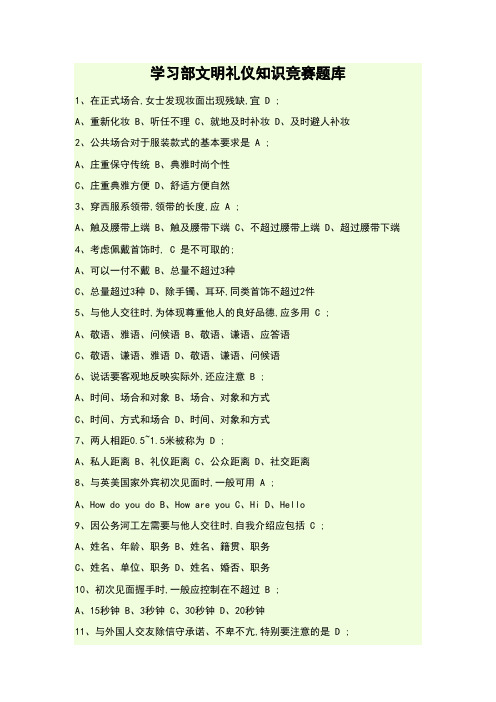 学习部文明礼仪知识竞赛题库

1、在正式场合,女士发现妆面出现残缺,宜 D ;

A、重新化妆 B、听任不理 C、就地及时补妆 D、及时避人补妆

2、公共场合对于服装款式的基本要求是 A ;

A、庄重保守传统 B、典雅时尚个性

C、庄重典雅方便 D、舒适方便自然

3、穿西服系领带,领带的长度,应 A ;

A、触及腰带上端 B、触及腰带下端 C、不超过腰带上端 D、超过腰带下端

4、考虑佩戴首饰时, C 是不可取的;

A、可以一付不戴 B、总量不超过3种

C、总量超过3种 D、除手镯、耳环,同类首饰不超过2件

5、与他人交往时,为体现尊重他人的良好品德,应多用 C ;

A、敬语、雅语、问候语 B、敬语、谦语、应答语

C、敬语、谦语、雅语 D、敬语、谦语、问候语

6、说话要客观地反映实际外,还应注意 B ;

A、时间、场合和对象 B、场合、对象和方式

C、时间、方式和场合 D、时间、对象和方式

7、两人相距0.5~1.5米被称为 D ;

A、私人距离 B、礼仪距离 C、公众距离 D、社交距离

8、与英美国家外宾初次见面时,一般可用 A ;

A、How do you do B、How are you C、Hi D、Hello

9、因公务河工左需要与他人交往时,自我介绍应包括 C ;

A、姓名、年龄、职务 B、姓名、籍贯、职务

C、姓名、单位、职务 D、姓名、婚否、职务

10、初次见面握手时,一般应控制在不超过 B ;

A、15秒钟 B、3秒钟 C、30秒钟 D、20秒钟

11、与外国人交友除信守承诺、不卑不亢,特别要注意的是 D ;